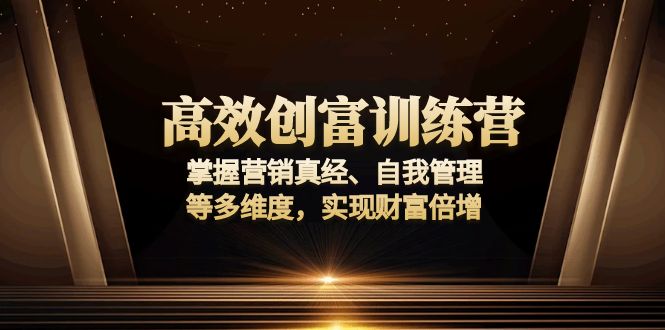 高效创富训练营

掌握营销真经、自我管理
等多维度，实现财富倍增